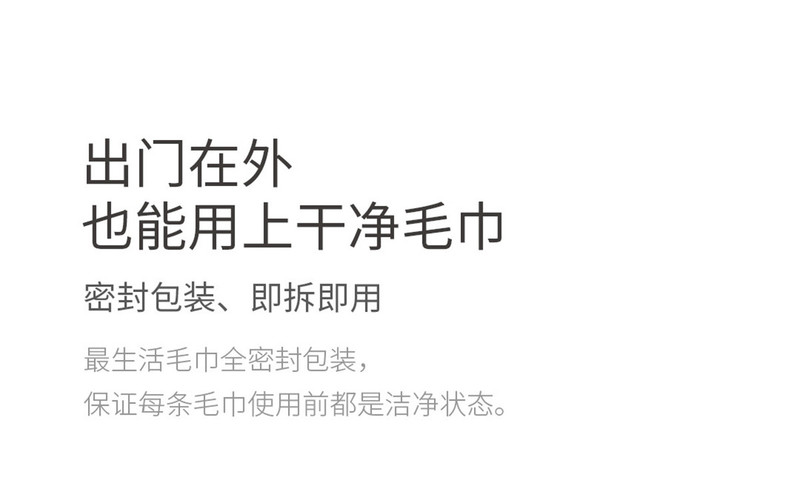 出门在外
也能用上干净毛巾

密封包装、即拆即用

最生活毛巾全密封包装，
保证每条毛巾使用前都是洁净状态。